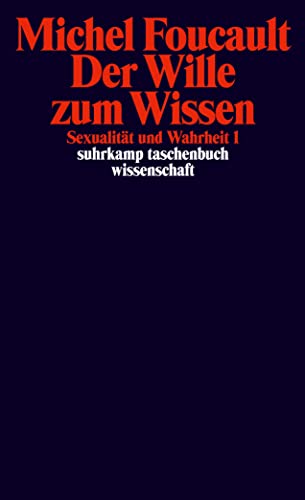 Michel Foucault
Der Wille zum Wissen

Sexualität und Wahrheit 1

suhrkamp taschenbuch wissenschaft